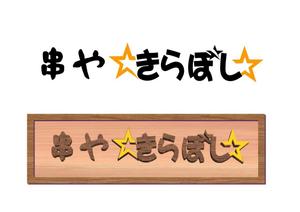 串や☆きらぼし☆

串や☆きらぼし☆